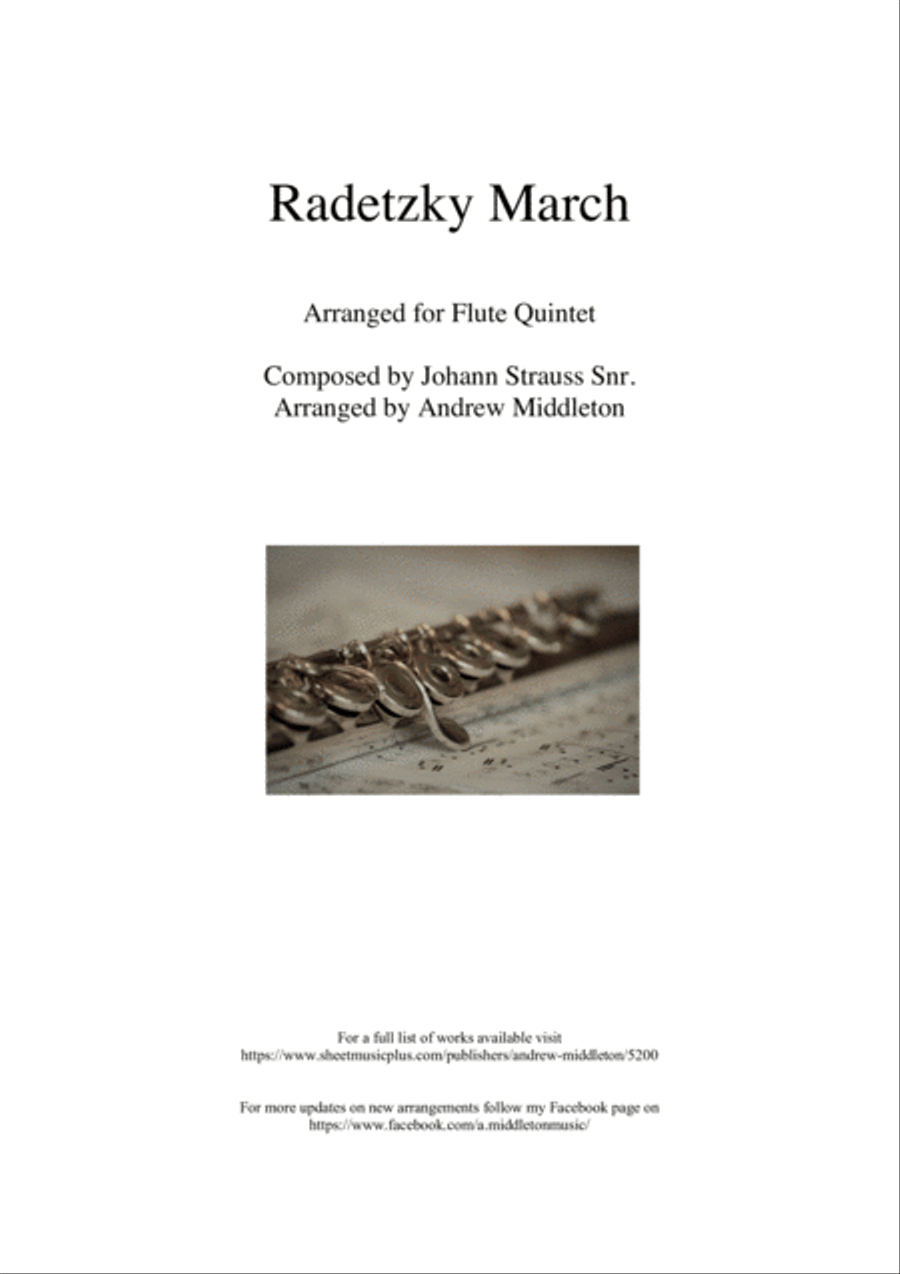 Radetzky March

Arranged for Flute Quintet

Composed by Johann Strauss Snr.
Arranged by Andrew Middleton

For a full list of works available visit
https://www.sheetmusicplus.com/publishers/andrew-middleton/5200

For more updates on new arrangements follow my Facebook page on
https://www.facebook.com/a.middletonmusic/